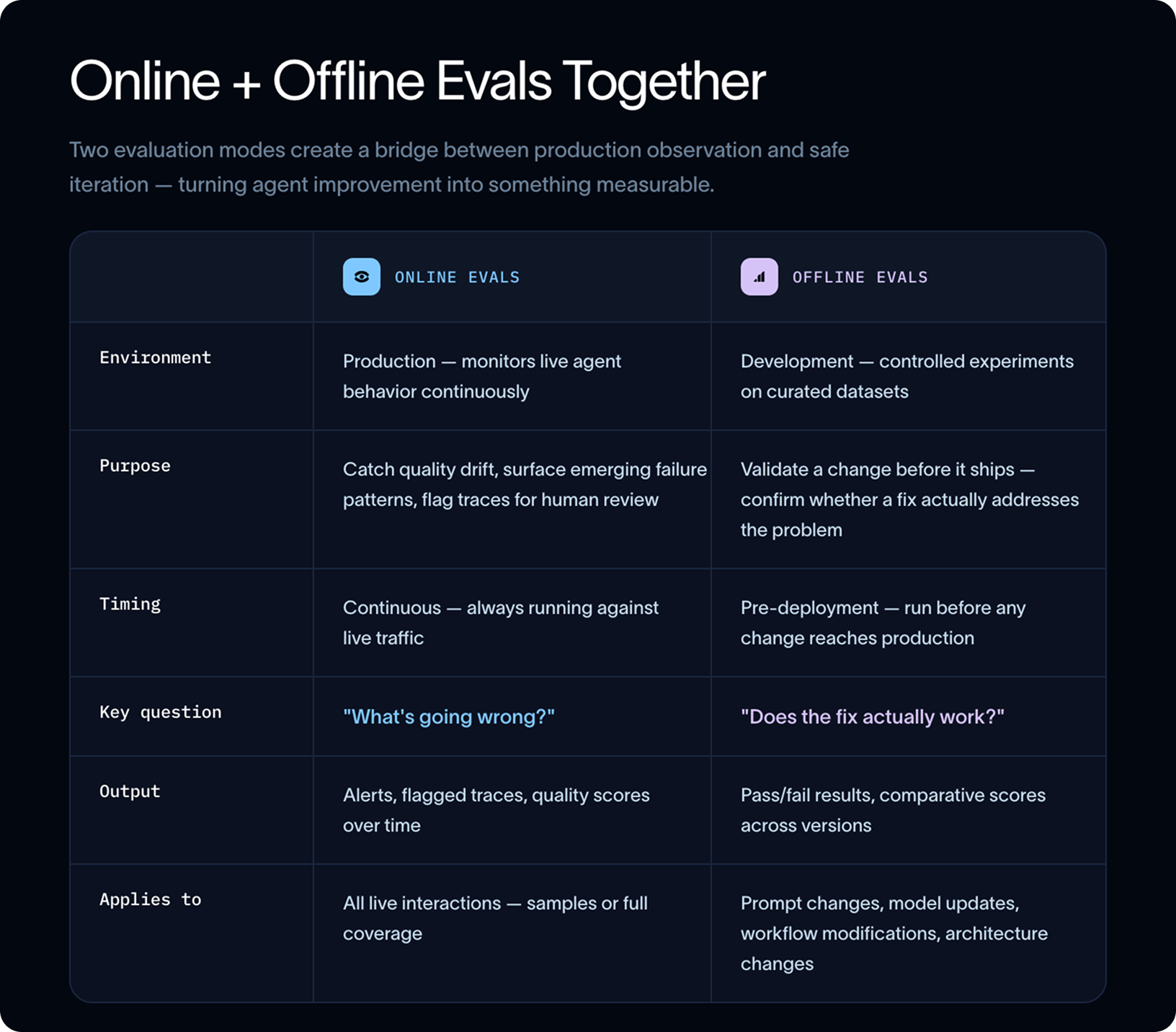 Online + Offline Evals Together

Two evaluation modes create a bridge between production observation and safe iteration — turning agent improvement into something measurable.

|  | ONLINE EVALS | OFFLINE EVALS |
|---|---|---|
| Environment | Production — monitors live agent behavior continuously | Development — controlled experiments on curated datasets |
| Purpose | Catch quality drift, surface emerging failure patterns, flag traces for human review | Validate a change before it ships — confirm whether a fix actually addresses the problem |
| Timing | Continuous — always running against live traffic | Pre-deployment — run before any change reaches production |
| Key question | "What's going wrong?" | "Does the fix actually work?" |
| Output | Alerts, flagged traces, quality scores over time | Pass/fail results, comparative scores across versions |
| Applies to | All live interactions — samples or full coverage | Prompt changes, model updates, workflow modifications, architecture changes |